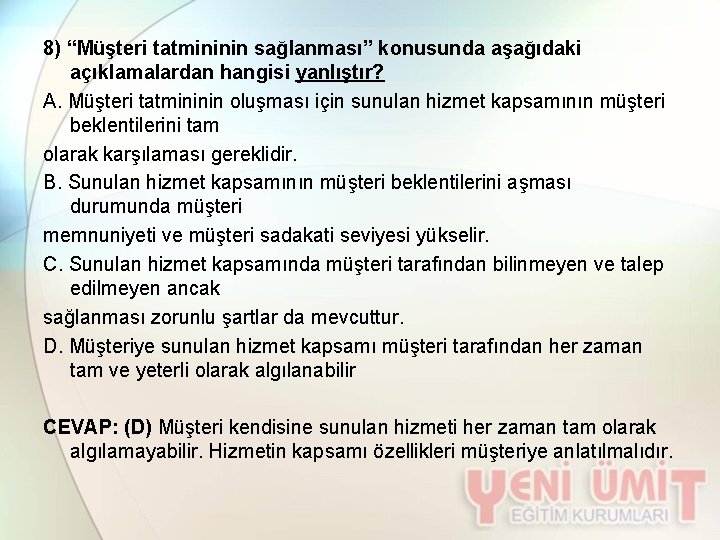 8) “Müşteri tatmininin sağlanması” konusunda aşağıdaki açıklamalardan hangisi yanlıştır?

A. Müşteri tatmininin oluşması için sunulan hizmet kapsamının müşteri beklentilerini tam

olarak karşılaması gereklidir.

B. Sunulan hizmet kapsamının müşteri beklentilerini aşması durumunda müşteri

memnuniyeti ve müşteri sadakati seviyesi yükselir.

C. Sunulan hizmet kapsamında müşteri tarafından bilinmeyen ve talep edilmeyen ancak

sağlanması zorunlu şartlar da mevcuttur.

D. Müşteriye sunulan hizmet kapsamı müşteri tarafından her zaman tam ve yeterli olarak algılanabilir

CEVAP: (D) Müşteri kendisine sunulan hizmeti her zaman tam olarak algılamayabilir. Hizmetin kapsamı özellikleri müşteriye anlatılmalıdır.

YENİ ÜMİT
EĞİTİM KURUMLARI